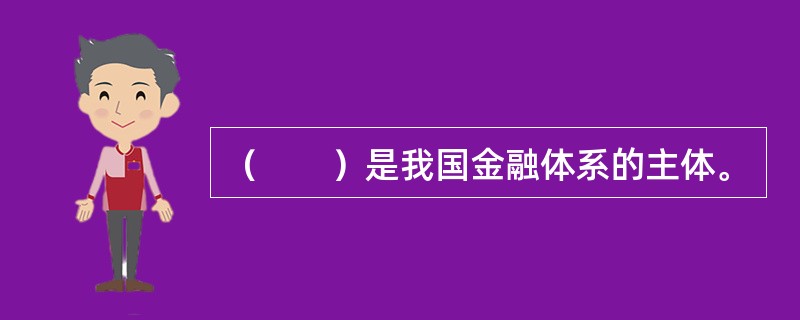 （　　）是我国金融体系的主体。